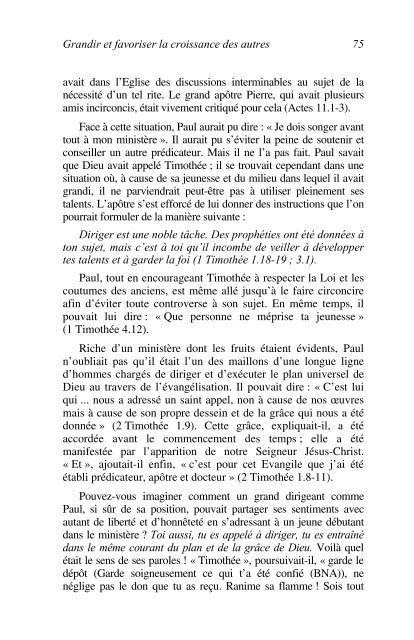 Grandir et favoriser la croissance des autres 75

avait dans l'Eglise des discussions interminables au sujet de la nécessité d'un tel rite. Le grand apôtre Pierre, qui avait plusieurs amis incirconcis, était vivement critiqué pour cela (Actes 11.1-3).

Face à cette situation, Paul aurait pu dire : « Je dois songer avant tout à mon ministère ». Il aurait pu s'éviter la peine de soutenir et conseiller un autre prédicateur. Mais il ne l'a pas fait. Paul savait que Dieu avait appelé Timothée ; il se trouvait cependant dans une situation où, à cause de sa jeunesse et du milieu dans lequel il avait grandi, il ne parviendrait peut-être pas à utiliser pleinement ses talents. L'apôtre s'est efforcé de lui donner des instructions que l'on pourrait formuler de la manière suivante :

Diriger est une noble tâche. Des prophéties ont été données à ton sujet, mais c'est à toi qu'il incombe de veiller à développer tes talents et à garder la foi (1 Timothée 1.18-19 ; 3.1).

Paul, tout en encourageant Timothée à respecter la Loi et les coutumes des anciens, est même allé jusqu'à le faire circoncire afin d'éviter toute controverse à son sujet. En même temps, il pouvait lui dire : « Que personne ne méprise ta jeunesse » (1 Timothée 4.12).

Riche d'un ministère dont les fruits étaient évidents, Paul n'oubliait pas qu'il était l'un des maillons d'une longue ligne d'hommes chargés de diriger et d'exécuter le plan universel de Dieu au travers de l'évangélisation. Il pouvait dire : « C'est lui qui ... nous a adressé un saint appel, non à cause de nos œuvres mais à cause de son propre dessein et de la grâce qui nous a été donnée » (2 Timothée 1.9). Cette grâce, expliquait-il, a été accordée avant le commencement des temps ; elle a été manifestée par l'apparition de notre Seigneur Jésus-Christ. « Et », ajoutait-il enfin, « c'est pour cet Evangile que j'ai été établi prédicateur, apôtre et docteur » (2 Timothée 1.8-11).

Pouvez-vous imaginer comment un grand dirigeant comme Paul, si sûr de sa position, pouvait partager ses sentiments avec autant de liberté et d'honnêteté en s'adressant à un jeune débutant dans le ministère ? Toi aussi, tu es appelé à diriger, tu es entraîné dans le même courant du plan et de la grâce de Dieu. Voilà quel était le sens de ses paroles ! « Timothée », poursuivait-il, « garde le dépôt (Garde soigneusement ce qui t'a été confié (BNA)), ne néglige pas le don que tu as reçu. Ranime sa flamme ! Sois tout